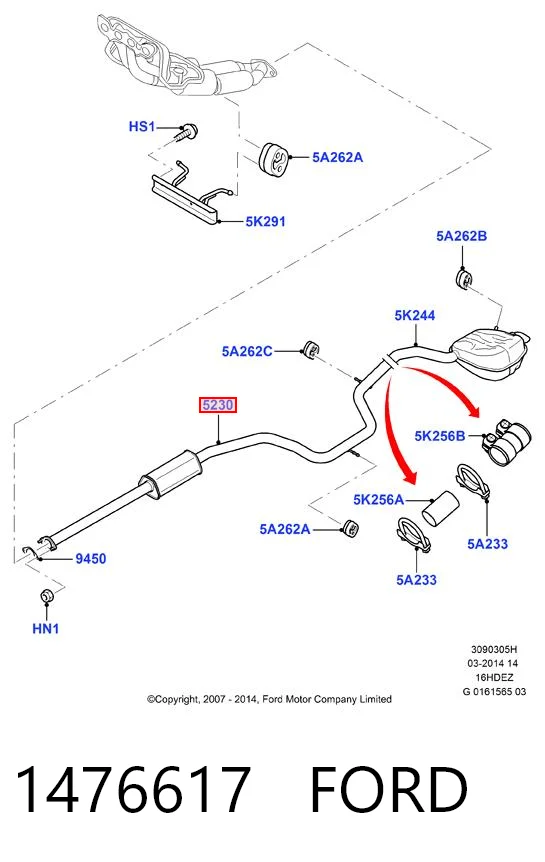 HS1
5A262A
5K291
5A262B
5K244
5A262C
5230
5K256B
5K256A
5A262A
5A233
5A233
9450
HN1

3090305H
03-2014 14
16HDEZ
G 0161565 03

©Copyright, 2007 - 2014, Ford Motor Company Limited

1476617 FORD